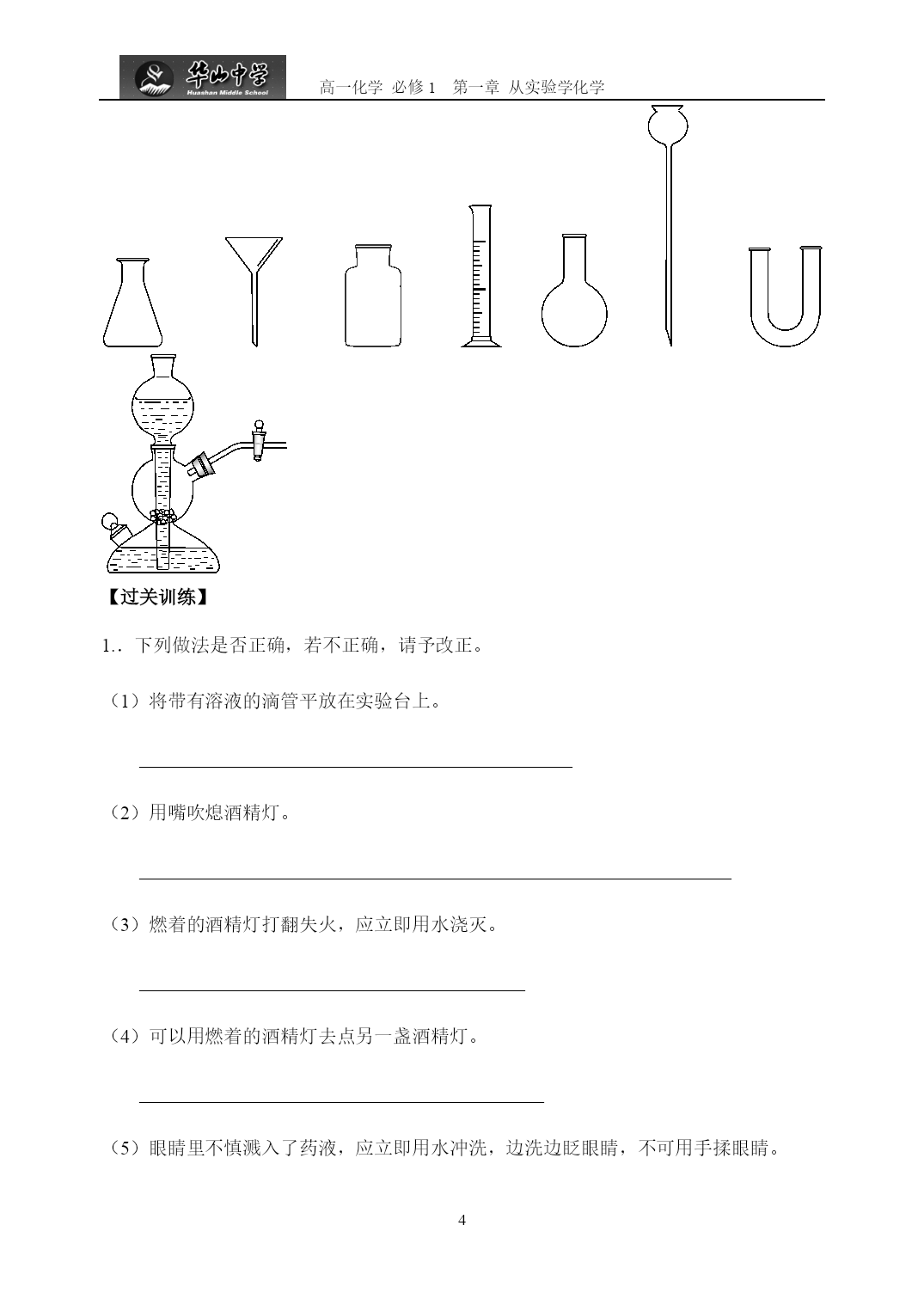 华山中学 Huashan Middle School 高一化学 必修 1 第一章 从实验学化学

【过关训练】

1.. 下列做法是否正确，若不正确，请予改正。

（1）将带有溶液的滴管平放在实验台上。

（2）用嘴吹熄酒精灯。

（3）燃着的酒精灯打翻失火，应立即用水浇灭。

（4）可以用燃着的酒精灯去点另一盏酒精灯。

（5）眼睛里不慎溅入了药液，应立即用水冲洗，边洗边眨眼睛，不可用手揉眼睛。

4